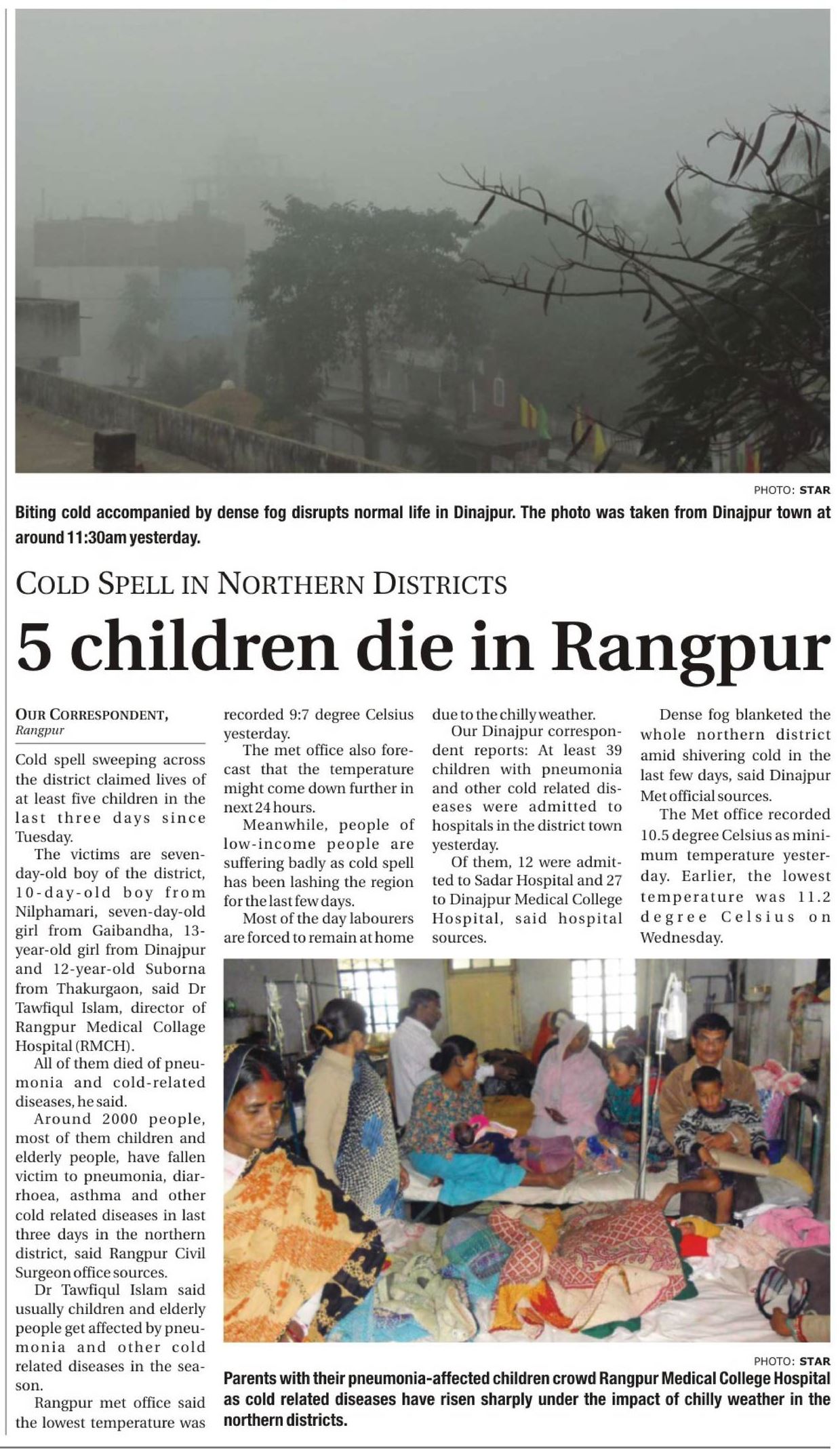 PHOTO: STAR

Biting cold accompanied by dense fog disrupts normal life in Dinajpur. The photo was taken from Dinajpur town at around 11:30am yesterday.

COLD SPELL IN NORTHERN DISTRICTS

5 children die in Rangpur

OUR CORRESPONDENT, Rangpur

Cold spell sweeping across the district claimed lives of at least five children in the last three days since Tuesday.

The victims are seven-day-old boy of the district, 10-day-old boy from Nilphamari, seven-day-old girl from Gaibandha, 13-year-old girl from Dinajpur and 12-year-old Suborna from Thakurgaon, said Dr Tawfiqul Islam, director of Rangpur Medical Collage Hospital (RMCH).

All of them died of pneumonia and cold-related diseases, he said.

Around 2000 people, most of them children and elderly people, have fallen victim to pneumonia, diarrhoea, asthma and other cold related diseases in last three days in the northern district, said Rangpur Civil Surgeon office sources.

Dr Tawfiqul Islam said usually children and elderly people get affected by pneumonia and other cold related diseases in the season.

Rangpur met office said the lowest temperature was recorded 9:7 degree Celsius yesterday.

The met office also forecast that the temperature might come down further in next 24 hours.

Meanwhile, people of low-income people are suffering badly as cold spell has been lashing the region for the last few days.

Most of the day labourers are forced to remain at home due to the chilly weather.

Our Dinajpur correspondent reports: At least 39 children with pneumonia and other cold related diseases were admitted to hospitals in the district town yesterday.

Of them, 12 were admitted to Sadar Hospital and 27 to Dinajpur Medical College Hospital, said hospital sources.

Dense fog blanketed the whole northern district amid shivering cold in the last few days, said Dinajpur Met official sources.

The Met office recorded 10.5 degree Celsius as minimum temperature yesterday. Earlier, the lowest temperature was 11.2 degree Celsius on Wednesday.

PHOTO: STAR

Parents with their pneumonia-affected children crowd Rangpur Medical College Hospital as cold related diseases have risen sharply under the impact of chilly weather in the northern districts.